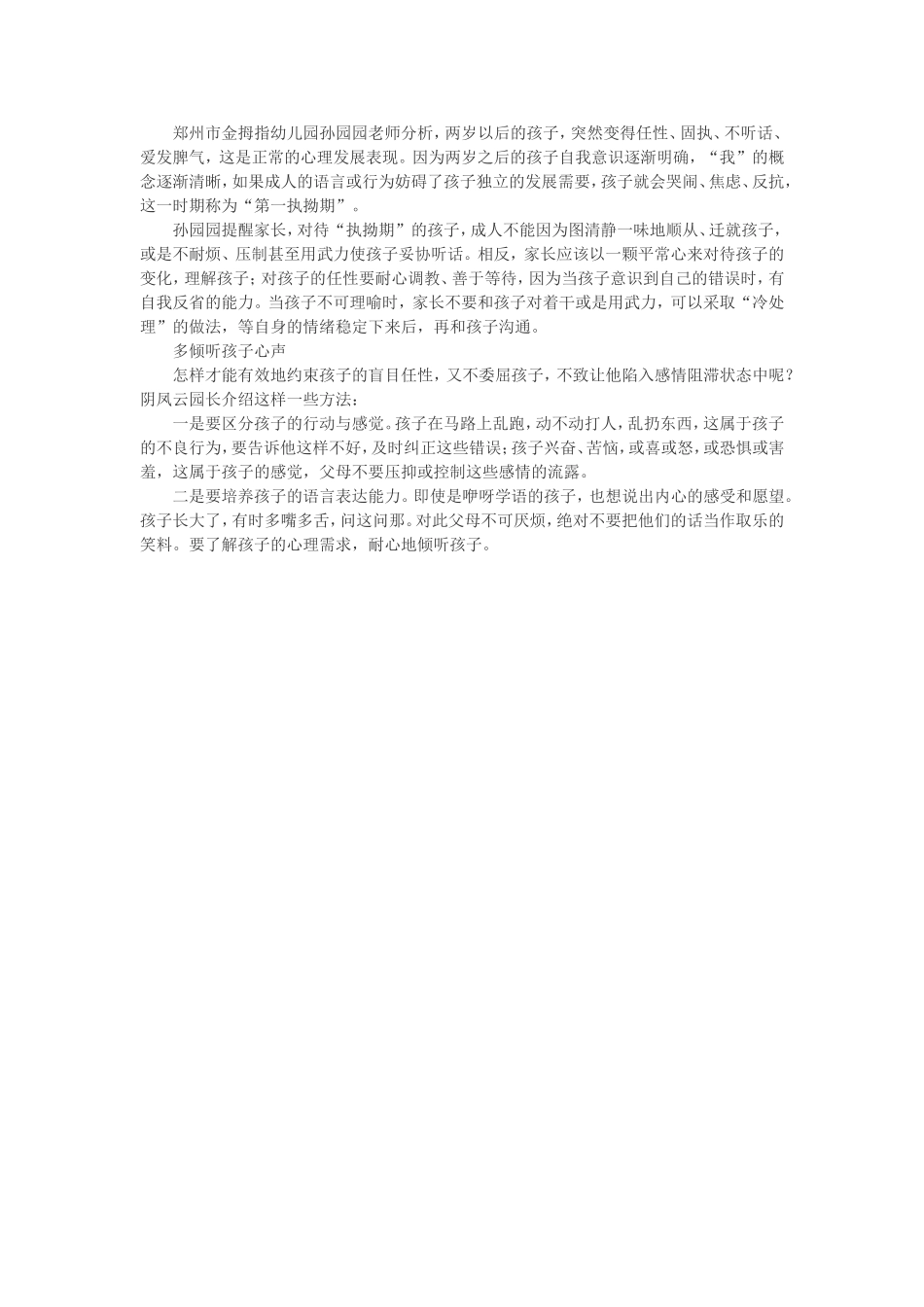 郑州市金拇指幼儿园孙园园老师分析，两岁以后的孩子，突然变得任性、固执、不听话、爱发脾气，这是正常的心理发展表现。因为两岁之后的孩子自我意识逐渐明确，“我”的概念逐渐清晰，如果成人的语言或行为妨碍了孩子独立的发展需要，孩子就会哭闹、焦虑、反抗，这一时期称为“第一执拗期”。

孙园园提醒家长，对待“执拗期”的孩子，成人不能因为图清静一味地顺从、迁就孩子，或是不耐烦、压制甚至用武力使孩子妥协听话。相反，家长应该以一颗平常心来对待孩子的变化，理解孩子；对孩子的任性要耐心调教、善于等待，因为当孩子意识到自己的错误时，有自我反省的能力。当孩子不可理喻时，家长不要和孩子对着干或是用武力，可以采取“冷处理”的做法，等自身的情绪稳定下来后，再和孩子沟通。

多倾听孩子心声

怎样才能有效地约束孩子的盲目任性，又不委屈孩子，不致让他陷入感情阻滞状态中呢？阴凤云园长介绍这样一些方法：

一是要区分孩子的行动与感觉。孩子在马路上乱跑，动不动打人，乱扔东西，这属于孩子的不良行为，要告诉他这样不好，及时纠正这些错误；孩子兴奋、苦恼，或喜或怒，或恐惧或害羞，这属于孩子的感觉，父母不要压抑或控制这些感情的流露。

二是要培养孩子的语言表达能力。即使是咿呀学语的孩子，也想说出内心的感受和愿望。孩子长大了，有时多嘴多舌，问这问那。对此父母不可厌烦，绝对不要把他们的话当作取乐的笑料。要了解孩子的心理需求，耐心地倾听孩子。